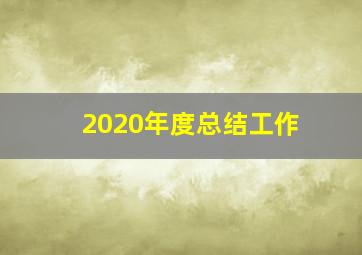 2020年度总结工作